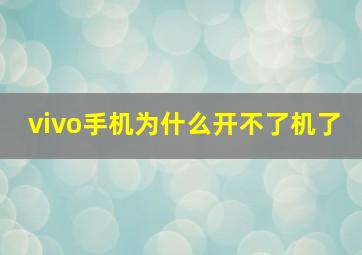 vivo手机为什么开不了机了